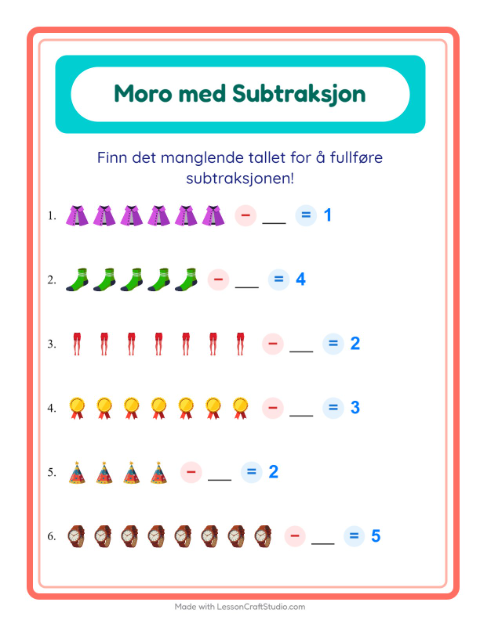 Moro med Subtraksjon

Finn det manglende tallet for å fullføre subtraksjonen!

1. − ___ = 1

2. − ___ = 4

3. − ___ = 2

4. − ___ = 3

5. − ___ = 2

6. − ___ = 5

Made with LessonCraftStudio.com